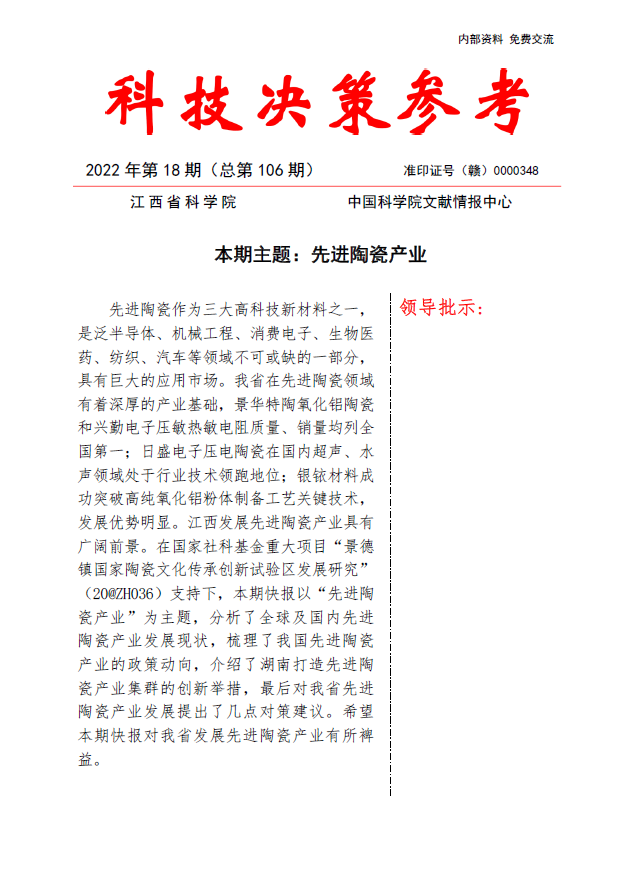 内部资料 免费交流

科技决策参考

2022 年第 18 期（总第 106 期） 准印证号（赣）0000348

江西省科学院 中国科学院文献情报中心

本期主题：先进陶瓷产业

先进陶瓷作为三大高科技新材料之一，是泛半导体、机械工程、消费电子、生物医药、纺织、汽车等领域不可或缺的一部分，具有巨大的应用市场。我省在先进陶瓷领域有着深厚的产业基础，景华特陶氧化铝陶瓷和兴勤电子压敏热敏电阻质量、销量均列全国第一；日盛电子压电陶瓷在国内超声、水声领域处于行业技术领跑地位；银铱材料成功突破高纯氧化铝粉体制备工艺关键技术，发展优势明显。江西发展先进陶瓷产业具有广阔前景。在国家社科基金重大项目“景德镇国家陶瓷文化传承创新试验区发展研究”（20@ZH036）支持下，本期快报以“先进陶瓷产业”为主题，分析了全球及国内先进陶瓷产业发展现状，梳理了我国先进陶瓷产业的政策动向，介绍了湖南打造先进陶瓷产业集群的创新举措，最后对我省先进陶瓷产业发展提出了几点对策建议。希望本期快报对我省发展先进陶瓷产业有所裨益。

领导批示：